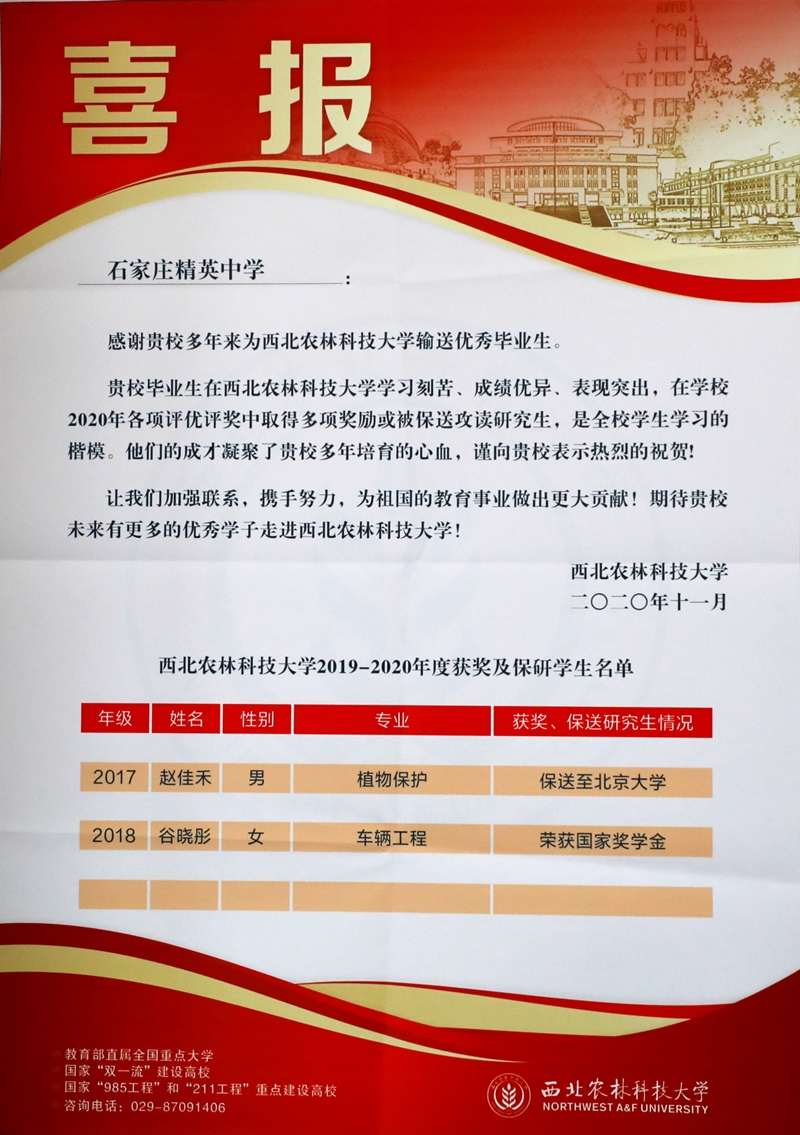 喜报

石家庄精英中学：

感谢贵校多年来为西北农林科技大学输送优秀毕业生。

贵校毕业生在西北农林科技大学学习刻苦、成绩优异、表现突出，在学校2020年各项评优评奖中取得多项奖励或被保送攻读研究生，是全校学生学习的楷模。他们的成才凝聚了贵校多年培育的心血，谨向贵校表示热烈的祝贺！

让我们加强联系，携手努力，为祖国的教育事业做出更大贡献！期待贵校未来有更多的优秀学子走进西北农林科技大学！

西北农林科技大学
二〇二〇年十一月

西北农林科技大学2019-2020年度获奖及保研学生名单

| 年级 | 姓名 | 性别 | 专业 | 获奖、保送研究生情况 |
|---|---|---|---|---|
| 2017 | 赵佳禾 | 男 | 植物保护 | 保送至北京大学 |
| 2018 | 谷晓彤 | 女 | 车辆工程 | 荣获国家奖学金 |
| | | | | |

教育部直属全国重点大学
国家“双一流”建设高校
国家“985工程”和“211工程”重点建设高校
咨询电话：029-87091406

西北农林科技大学
NORTHWEST A&F UNIVERSITY